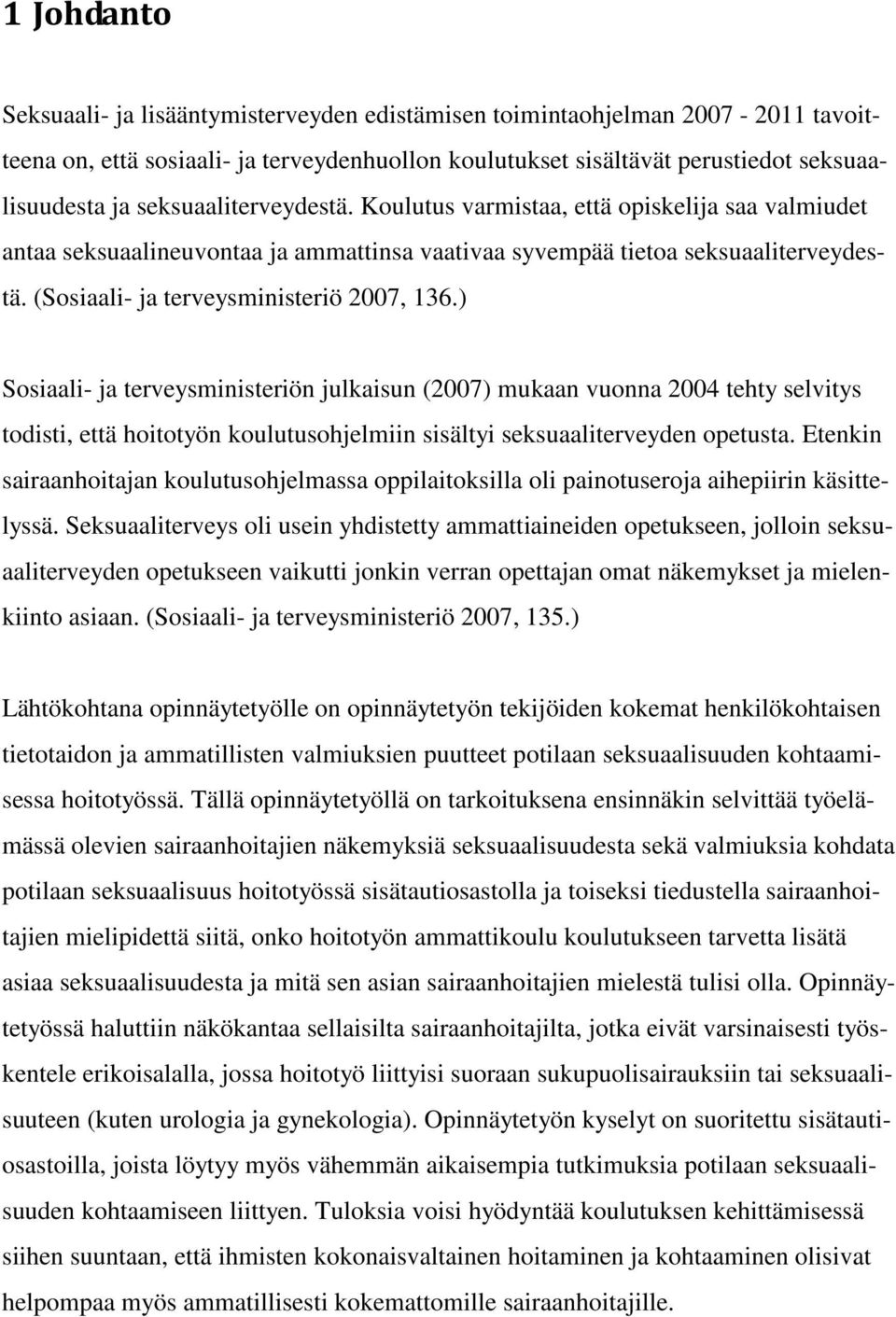 1 Johdanto

Seksuaali- ja lisääntymisterveyden edistämisen toimintaohjelman 2007 - 2011 tavoitteena on, että sosiaali- ja terveydenhuollon koulutukset sisältävät perustiedot seksuaalisuudesta ja seksuaaliterveydestä. Koulutus varmistaa, että opiskelija saa valmiudet antaa seksuaalineuvontaa ja ammattinsa vaativaa syvempää tietoa seksuaaliterveydestä. (Sosiaali- ja terveysministeriö 2007, 136.)

Sosiaali- ja terveysministeriön julkaisun (2007) mukaan vuonna 2004 tehty selvitys todisti, että hoitotyön koulutusohjelmiin sisältyi seksuaaliterveyden opetusta. Etenkin sairaanhoitajan koulutusohjelmassa oppilaitoksilla oli painotuseroja aihepiirin käsittelyssä. Seksuaaliterveys oli usein yhdistetty ammattiaineiden opetukseen, jolloin seksuaaliterveyden opetukseen vaikutti jonkin verran opettajan omat näkemykset ja mielenkiinto asiaan. (Sosiaali- ja terveysministeriö 2007, 135.)

Lähtökohtana opinnäytetyölle on opinnäytetyön tekijöiden kokemat henkilökohtaisen tietotaidon ja ammatillisten valmiuksien puutteet potilaan seksuaalisuuden kohtaamisessa hoitotyössä. Tällä opinnäytetyöllä on tarkoituksena ensinnäkin selvittää työelämässä olevien sairaanhoitajien näkemyksiä seksuaalisuudesta sekä valmiuksia kohdata potilaan seksuaalisuus hoitotyössä sisätautiosastolla ja toiseksi tiedustella sairaanhoitajien mielipidettä siitä, onko hoitotyön ammattikoulu koulutukseen tarvetta lisätä asiaa seksuaalisuudesta ja mitä sen asian sairaanhoitajien mielestä tulisi olla. Opinnäytetyössä haluttiin näkökantaa sellaisilta sairaanhoitajilta, jotka eivät varsinaisesti työskentele erikoisalalla, jossa hoitotyö liittyisi suoraan sukupuolisairauksiin tai seksuaalisuuteen (kuten urologia ja gynekologia). Opinnäytetyön kyselyt on suoritettu sisätautiosastoilla, joista löytyy myös vähemmän aikaisempia tutkimuksia potilaan seksuaalisuuden kohtaamiseen liittyen. Tuloksia voisi hyödyntää koulutuksen kehittämisessä siihen suuntaan, että ihmisten kokonaisvaltainen hoitaminen ja kohtaaminen olisivat helpompaa myös ammatillisesti kokemattomille sairaanhoitajille.